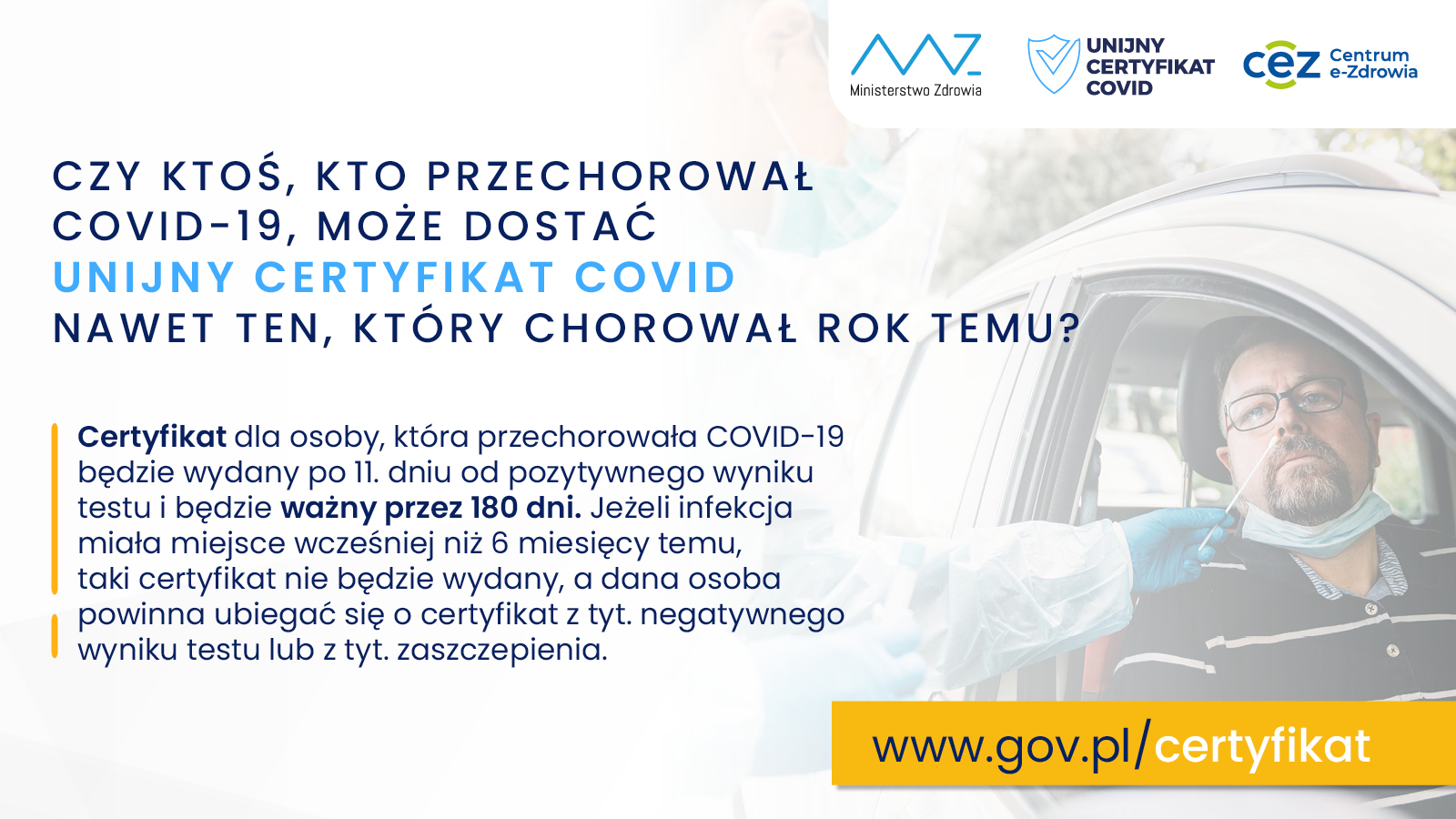 Ministerstwo Zdrowia

UNIJNY CERTYFIKAT COVID

cez Centrum e-Zdrowia

CZY KTOŚ, KTO PRZECHOROWAŁ COVID-19, MOŻE DOSTAĆ UNIJNY CERTYFIKAT COVID NAWET TEN, KTÓRY CHOROWAŁ ROK TEMU?

Certyfikat dla osoby, która przechorowała COVID-19 będzie wydany po 11. dniu od pozytywnego wyniku testu i będzie ważny przez 180 dni. Jeżeli infekcja miała miejsce wcześniej niż 6 miesięcy temu, taki certyfikat nie będzie wydany, a dana osoba powinna ubiegać się o certyfikat z tyt. negatywnego wyniku testu lub z tyt. zaszczepienia.

www.gov.pl/certyfikat